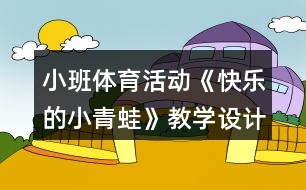 小班体育活动《快乐的小青蛙》教学设计